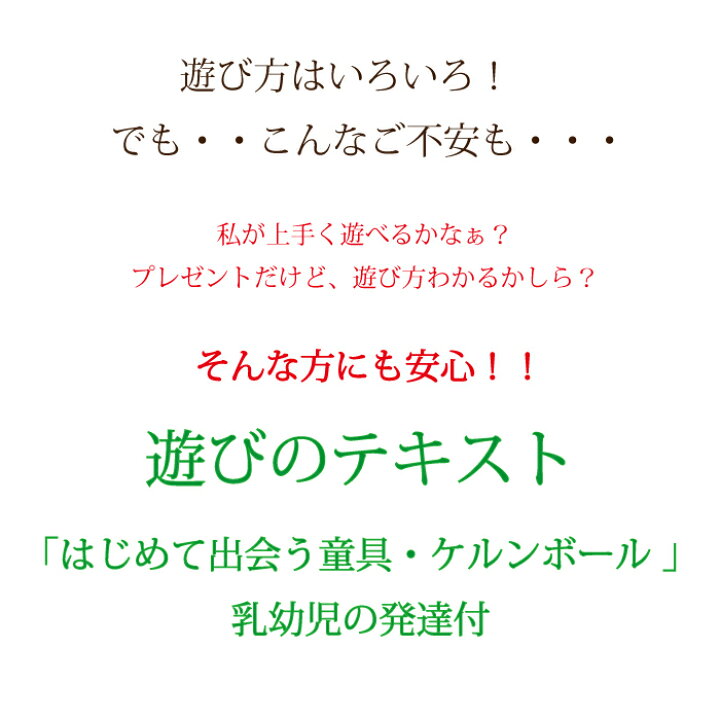 遊び方はいろいろ！
でも・・こんなご不安も・・・

私が上手く遊べるかなぁ？
プレゼントだけど、遊び方わかるかしら？

そんな方にも安心！！

遊びのテキスト

「はじめて出会う童具・ケルンボール 」
乳幼児の発達付